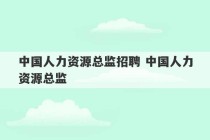 中国人力资源总监招聘 中国人力资源总监